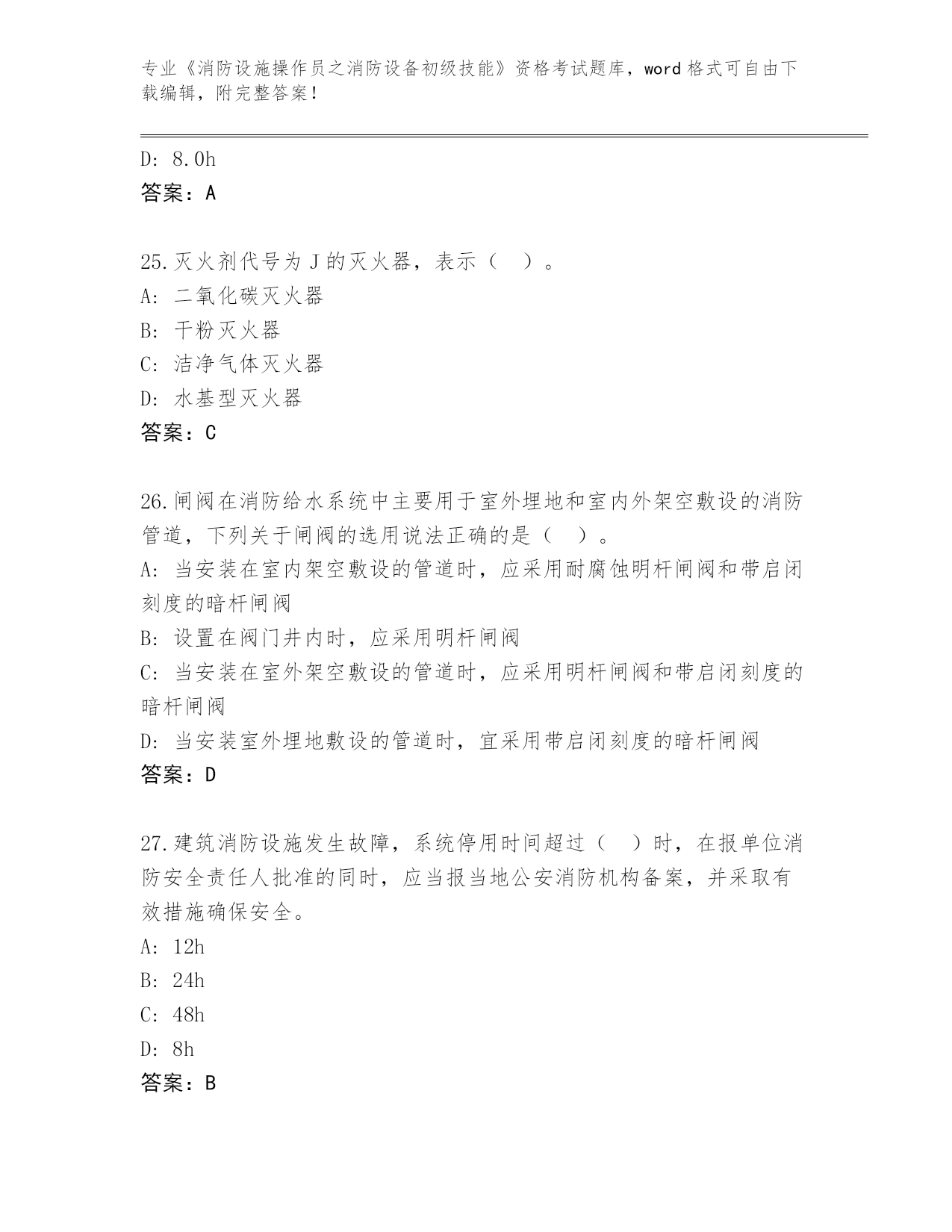 专业《消防设施操作员之消防设备初级技能》资格考试题库，word 格式可自由下载编辑，附完整答案！

D: 8.0h
答案：A

25.灭火剂代号为 J 的灭火器，表示（ ）。
A: 二氧化碳灭火器
B: 干粉灭火器
C: 洁净气体灭火器
D: 水基型灭火器
答案：C

26.闸阀在消防给水系统中主要用于室外埋地和室内外架空敷设的消防管道，下列关于闸阀的选用说法正确的是（ ）。
A: 当安装在室内架空敷设的管道时，应采用耐腐蚀明杆闸阀和带启闭刻度的暗杆闸阀
B: 设置在阀门井内时，应采用明杆闸阀
C: 当安装在室外架空敷设的管道时，应采用明杆闸阀和带启闭刻度的暗杆闸阀
D: 当安装室外埋地敷设的管道时，宜采用带启闭刻度的暗杆闸阀
答案：D

27.建筑消防设施发生故障，系统停用时间超过（ ）时，在报单位消防安全责任人批准的同时，应当报当地公安消防机构备案，并采取有效措施确保安全。
A: 12h
B: 24h
C: 48h
D: 8h
答案：B